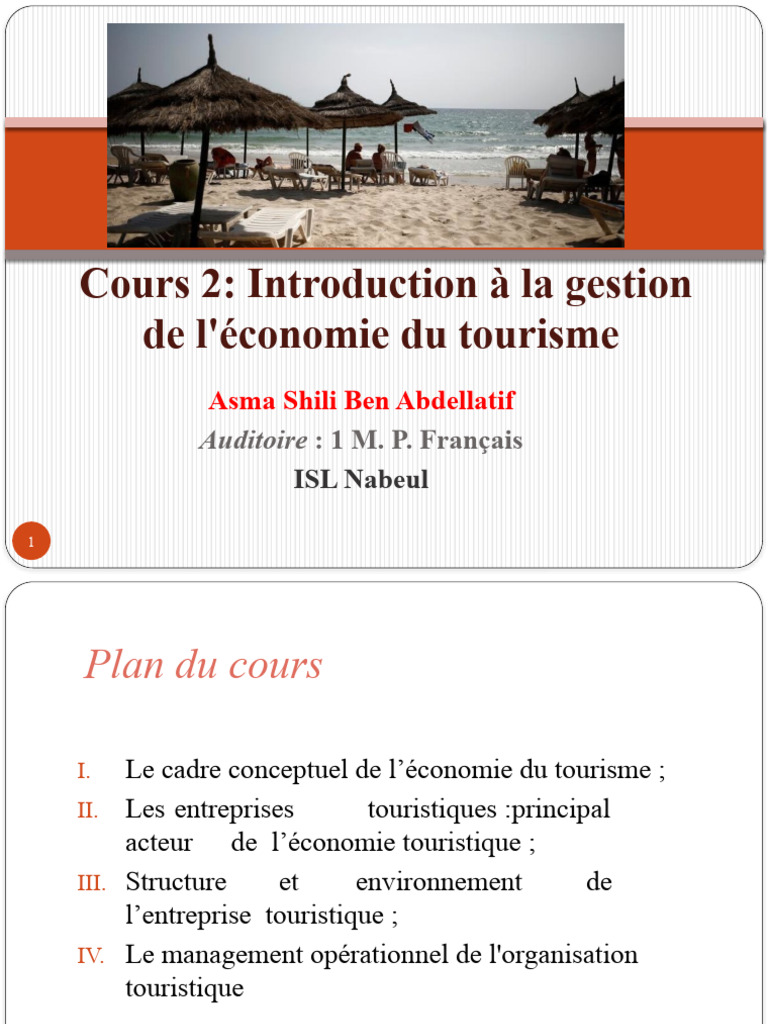 Cours 2: Introduction à la gestion de l'économie du tourisme

Asma Shili Ben Abdellatif

Auditoire : 1 M. P. Français

ISL Nabeul

1

Plan du cours

I. Le cadre conceptuel de l’économie du tourisme ;

II. Les entreprises touristiques :principal acteur de l’économie touristique ;

III. Structure et environnement de l’entreprise touristique ;

IV. Le management opérationnel de l'organisation touristique